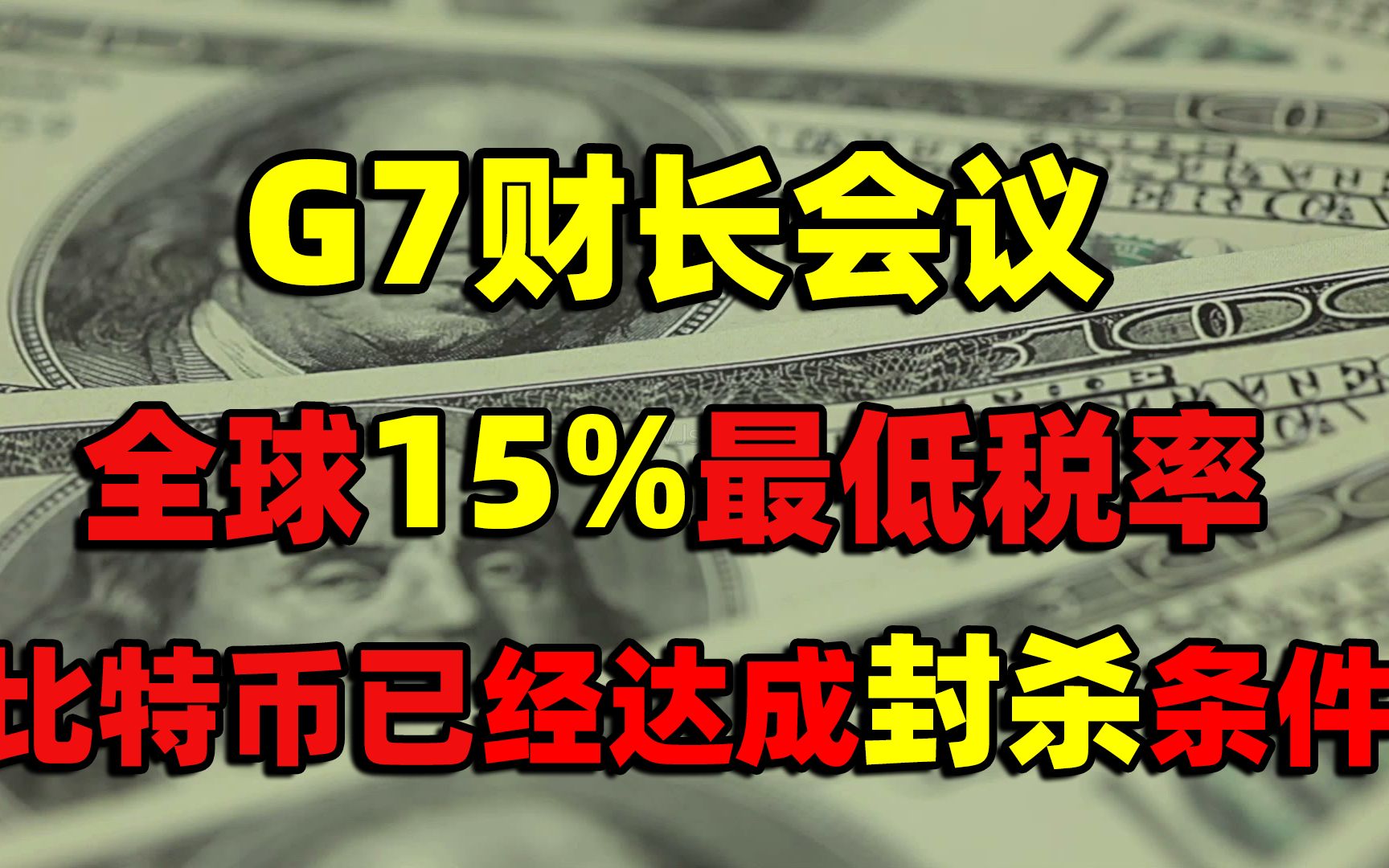 G7财长会议

全球15%最低税率

比特币已经达成封杀条件